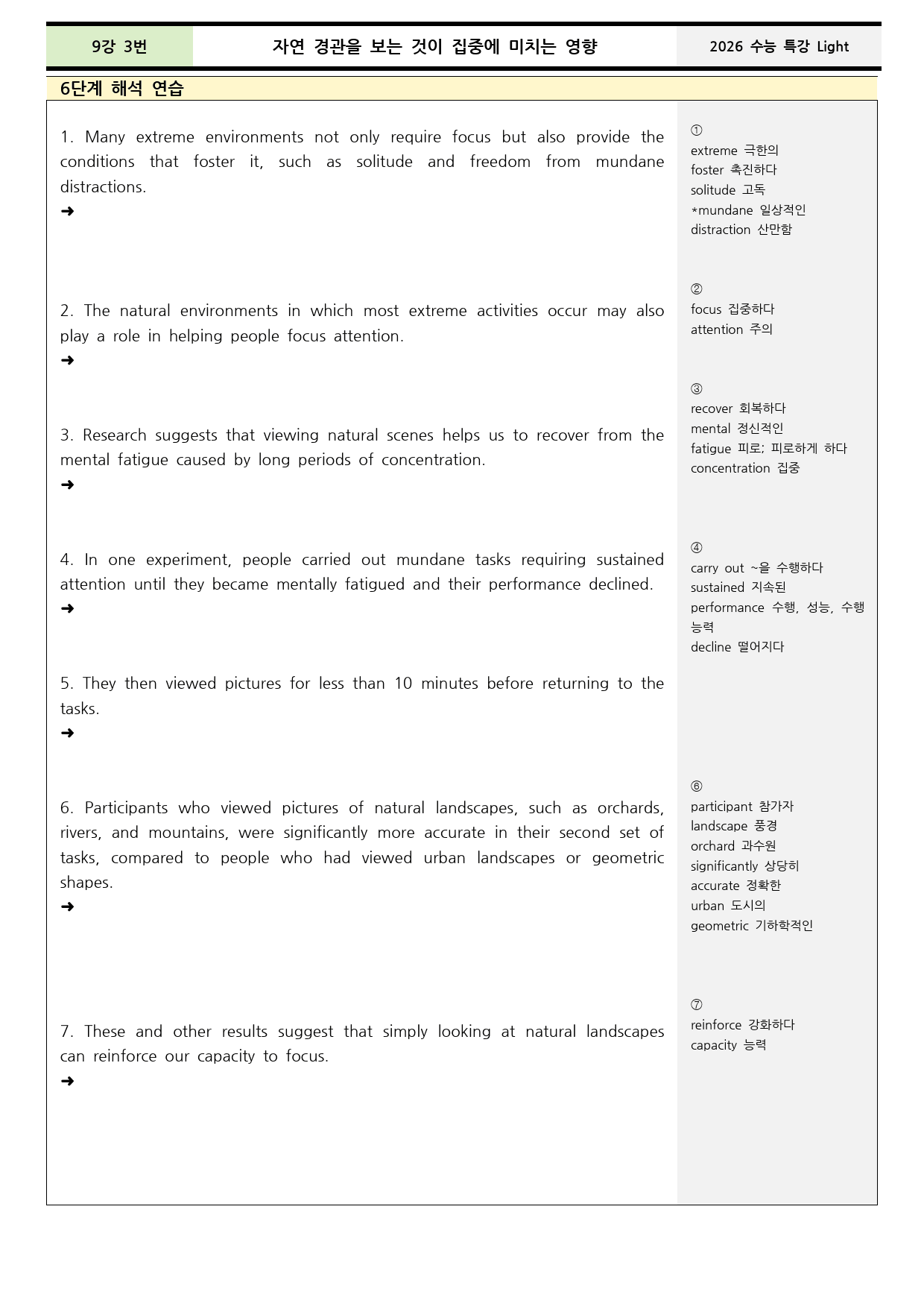 9강 3번 자연 경관을 보는 것이 집중에 미치는 영향 2026 수능 특강 Light

6단계 해석 연습

1. Many extreme environments not only require focus but also provide the conditions that foster it, such as solitude and freedom from mundane distractions.
➜

2. The natural environments in which most extreme activities occur may also play a role in helping people focus attention.
➜

3. Research suggests that viewing natural scenes helps us to recover from the mental fatigue caused by long periods of concentration.
➜

4. In one experiment, people carried out mundane tasks requiring sustained attention until they became mentally fatigued and their performance declined.
➜

5. They then viewed pictures for less than 10 minutes before returning to the tasks.
➜

6. Participants who viewed pictures of natural landscapes, such as orchards, rivers, and mountains, were significantly more accurate in their second set of tasks, compared to people who had viewed urban landscapes or geometric shapes.
➜

7. These and other results suggest that simply looking at natural landscapes can reinforce our capacity to focus.
➜

①
extreme 극한의
foster 촉진하다
solitude 고독
*mundane 일상적인
distraction 산만함

②
focus 집중하다
attention 주의

③
recover 회복하다
mental 정신적인
fatigue 피로; 피로하게 하다
concentration 집중

④
carry out ~을 수행하다
sustained 지속된
performance 수행, 성능, 수행 능력
decline 떨어지다

⑥
participant 참가자
landscape 풍경
orchard 과수원
significantly 상당히
accurate 정확한
urban 도시의
geometric 기하학적인

⑦
reinforce 강화하다
capacity 능력